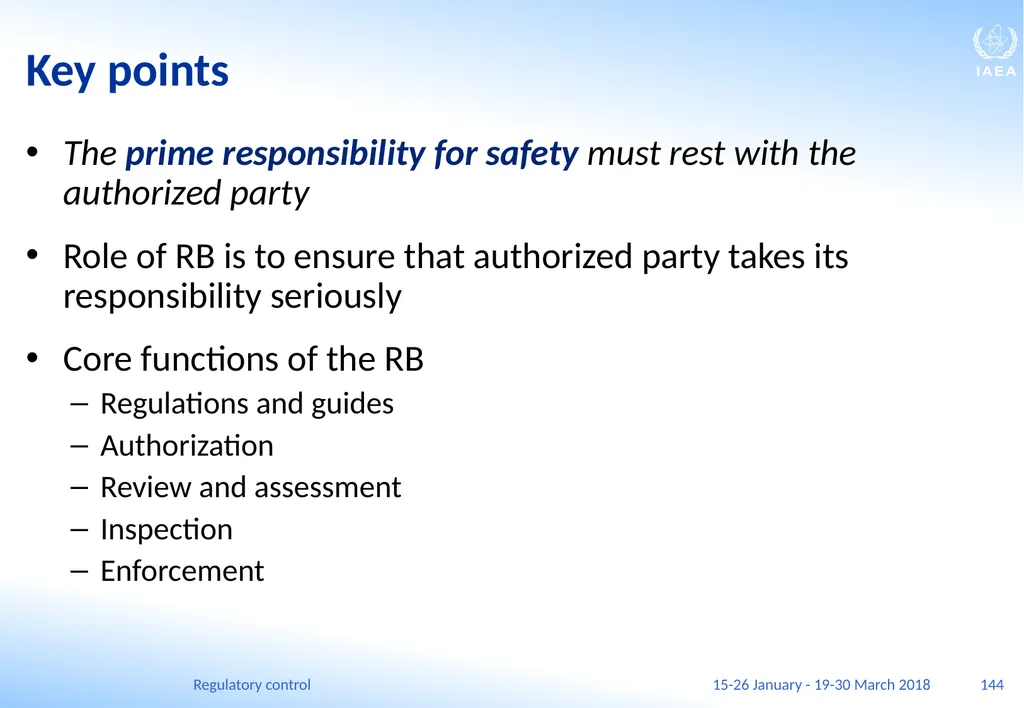 IAEA

Key points

• The prime responsibility for safety must rest with the authorized party

• Role of RB is to ensure that authorized party takes its responsibility seriously

• Core functions of the RB
– Regulations and guides
– Authorization
– Review and assessment
– Inspection
– Enforcement

Regulatory control 15-26 January - 19-30 March 2018 144